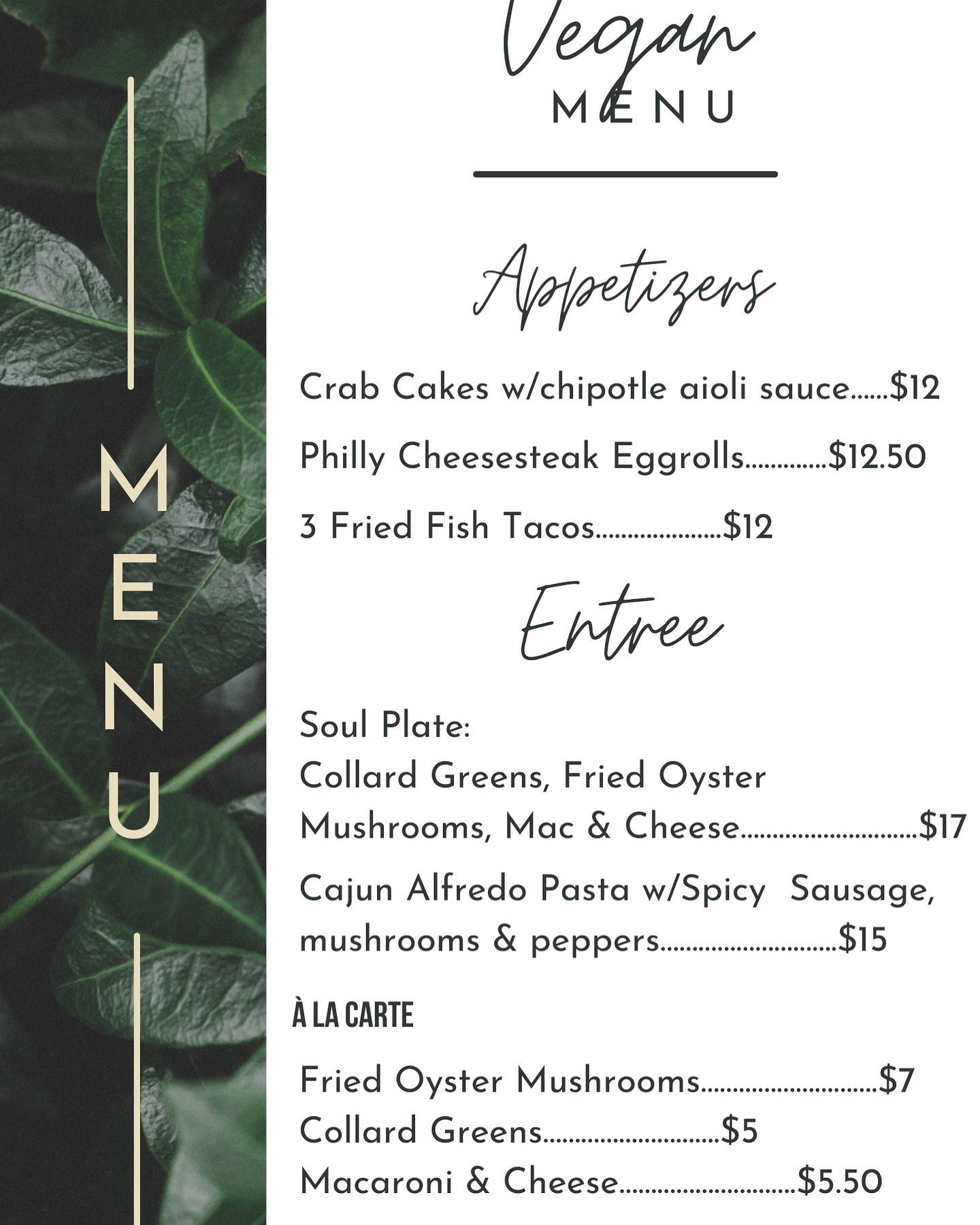 MENU

Vegan
MENU

Appetizers

Crab Cakes w/chipotle aioli sauce......$12

Philly Cheesesteak Eggrolls.............$12.50

3 Fried Fish Tacos....................$12

Entree

Soul Plate:
Collard Greens, Fried Oyster Mushrooms, Mac & Cheese............................$17

Cajun Alfredo Pasta w/Spicy Sausage, mushrooms & peppers............................$15

À LA CARTE

Fried Oyster Mushrooms............................$7
Collard Greens............................$5
Macaroni & Cheese............................$5.50